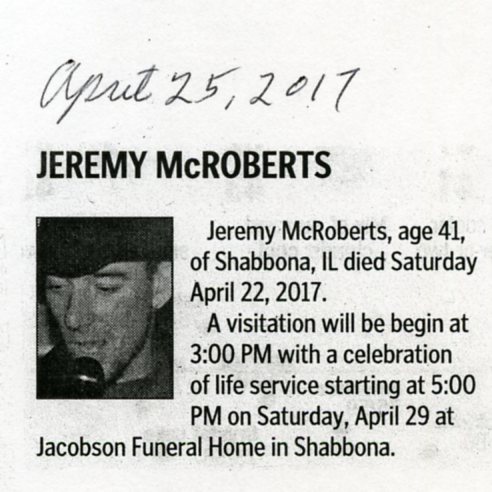 April 25, 2017

JEREMY McROBERTS

Jeremy McRoberts, age 41, of Shabbona, IL died Saturday April 22, 2017.

A visitation will be begin at 3:00 PM with a celebration of life service starting at 5:00 PM on Saturday, April 29 at Jacobson Funeral Home in Shabbona.